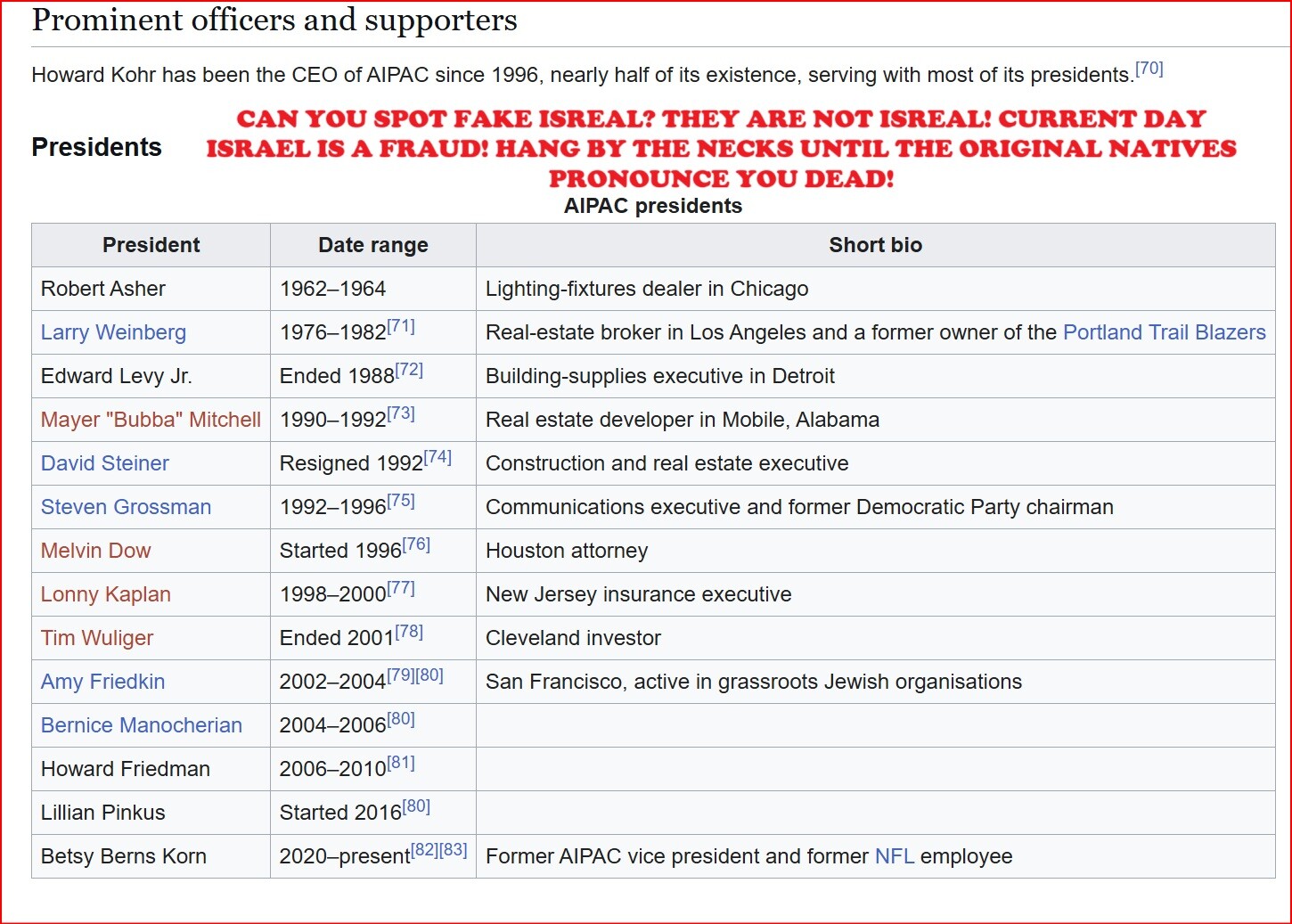 Prominent officers and supporters

Howard Kohr has been the CEO of AIPAC since 1996, nearly half of its existence, serving with most of its presidents.[70]

Presidents

CAN YOU SPOT FAKE ISREAL? THEY ARE NOT ISREAL! CURRENT DAY ISRAEL IS A FRAUD! HANG BY THE NECKS UNTIL THE ORIGINAL NATIVES PRONOUNCE YOU DEAD!

AIPAC presidents

| President | Date range | Short bio |
|---|---|---|
| Robert Asher | 1962–1964 | Lighting-fixtures dealer in Chicago |
| Larry Weinberg | 1976–1982[71] | Real-estate broker in Los Angeles and a former owner of the Portland Trail Blazers |
| Edward Levy Jr. | Ended 1988[72] | Building-supplies executive in Detroit |
| Mayer "Bubba" Mitchell | 1990–1992[73] | Real estate developer in Mobile, Alabama |
| David Steiner | Resigned 1992[74] | Construction and real estate executive |
| Steven Grossman | 1992–1996[75] | Communications executive and former Democratic Party chairman |
| Melvin Dow | Started 1996[76] | Houston attorney |
| Lonny Kaplan | 1998–2000[77] | New Jersey insurance executive |
| Tim Wuliger | Ended 2001[78] | Cleveland investor |
| Amy Friedkin | 2002–2004[79][80] | San Francisco, active in grassroots Jewish organisations |
| Bernice Manocherian | 2004–2006[80] | |
| Howard Friedman | 2006–2010[81] | |
| Lillian Pinkus | Started 2016[80] | |
| Betsy Berns Korn | 2020–present[82][83] | Former AIPAC vice president and former NFL employee |